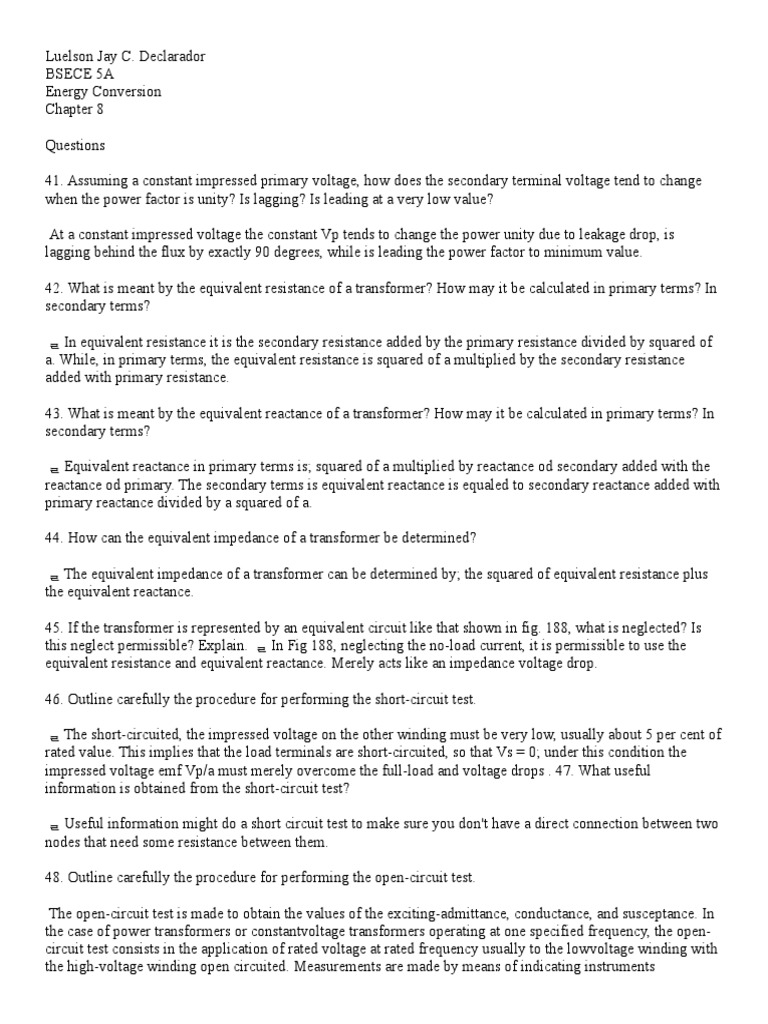 Luelson Jay C. Declarador
BSECE 5A
Energy Conversion
Chapter 8

Questions

41. Assuming a constant impressed primary voltage, how does the secondary terminal voltage tend to change when the power factor is unity? Is lagging? Is leading at a very low value?

At a constant impressed voltage the constant Vp tends to change the power unity due to leakage drop, is lagging behind the flux by exactly 90 degrees, while is leading the power factor to minimum value.

42. What is meant by the equivalent resistance of a transformer? How may it be calculated in primary terms? In secondary terms?

In equivalent resistance it is the secondary resistance added by the primary resistance divided by squared of a. While, in primary terms, the equivalent resistance is squared of a multiplied by the secondary resistance added with primary resistance.

43. What is meant by the equivalent reactance of a transformer? How may it be calculated in primary terms? In secondary terms?

Equivalent reactance in primary terms is; squared of a multiplied by reactance od secondary added with the reactance od primary. The secondary terms is equivalent reactance is equaled to secondary reactance added with primary reactance divided by a squared of a.

44. How can the equivalent impedance of a transformer be determined?

The equivalent impedance of a transformer can be determined by; the squared of equivalent resistance plus the equivalent reactance.

45. If the transformer is represented by an equivalent circuit like that shown in fig. 188, what is neglected? Is this neglect permissible? Explain. In Fig 188, neglecting the no-load current, it is permissible to use the equivalent resistance and equivalent reactance. Merely acts like an impedance voltage drop.

46. Outline carefully the procedure for performing the short-circuit test.

The short-circuited, the impressed voltage on the other winding must be very low, usually about 5 per cent of rated value. This implies that the load terminals are short-circuited, so that Vs = 0; under this condition the impressed voltage emf Vp/a must merely overcome the full-load and voltage drops . 47. What useful information is obtained from the short-circuit test?

Useful information might do a short circuit test to make sure you don't have a direct connection between two nodes that need some resistance between them.

48. Outline carefully the procedure for performing the open-circuit test.

The open-circuit test is made to obtain the values of the exciting-admittance, conductance, and susceptance. In the case of power transformers or constantvoltage transformers operating at one specified frequency, the open-circuit test consists in the application of rated voltage at rated frequency usually to the lowvoltage winding with the high-voltage winding open circuited. Measurements are made by means of indicating instruments